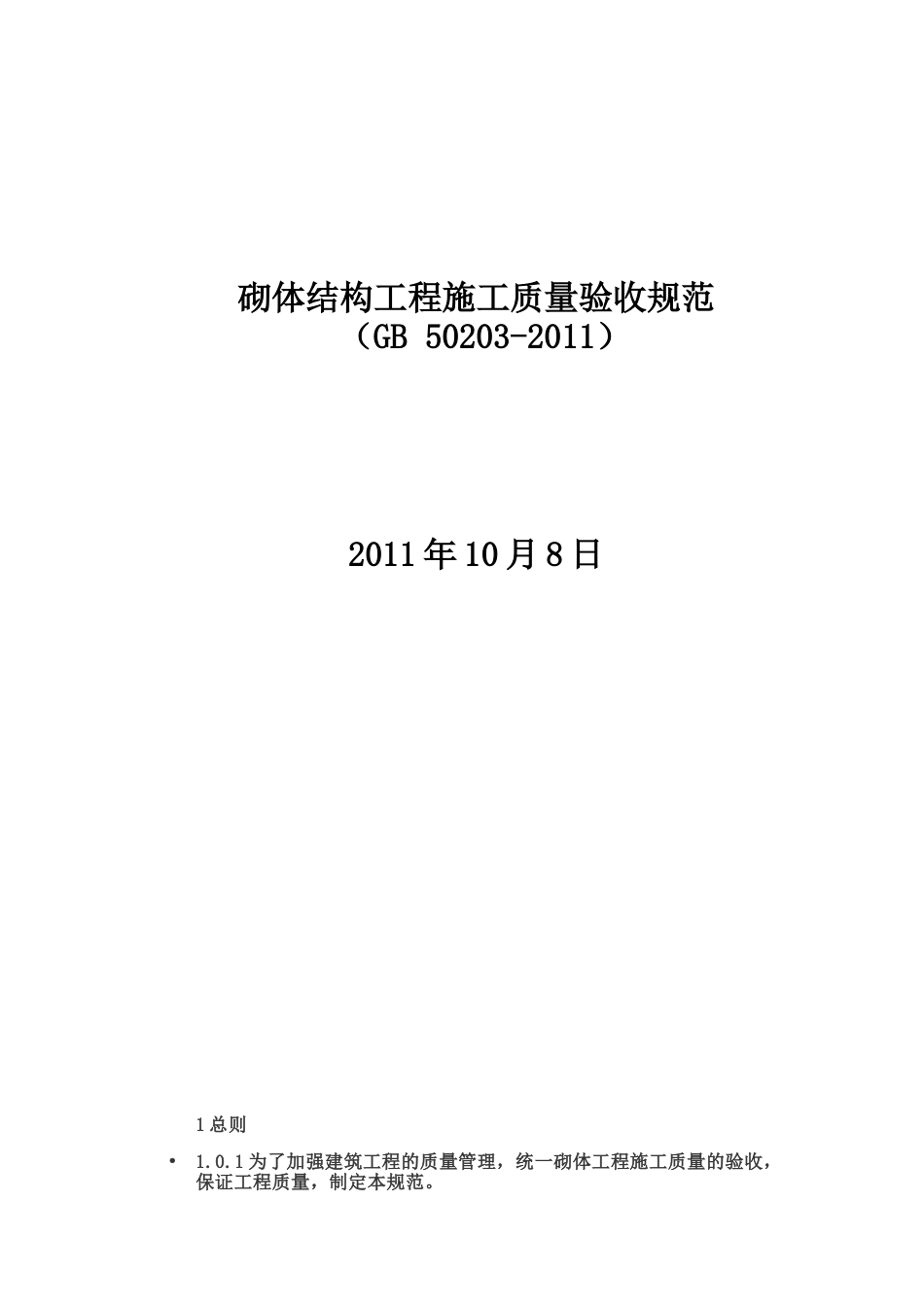 砌体结构工程施工质量验收规范
（GB 50203-2011）

2011年10月8日

1总则

• 1.0.1为了加强建筑工程的质量管理，统一砌体工程施工质量的验收，保证工程质量，制定本规范。